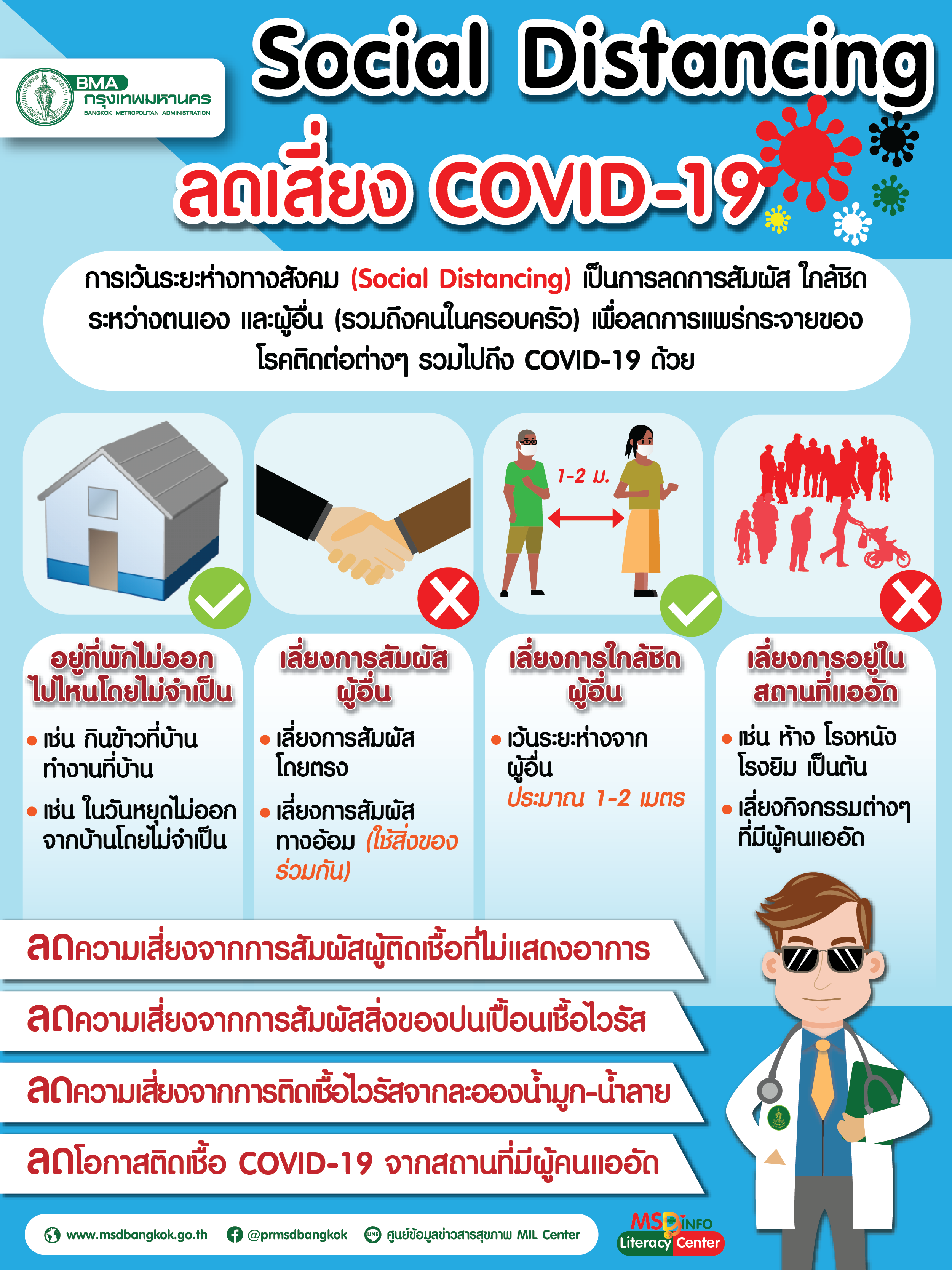 BMA
กรุงเทพมหานคร
BANGKOK METROPOLITAN ADMINISTRATION

Social Distancing
ลดเสี่ยง COVID-19

การเว้นระยะห่างทางสังคม (Social Distancing) เป็นการลดการสัมผัส ใกล้ชิด ระหว่างตนเอง และผู้อื่น (รวมถึงคนในครอบครัว) เพื่อลดการแพร่กระจายของโรคติดต่อต่างๆ รวมไปถึง COVID-19 ด้วย

1-2 ม.

อยู่ที่พักไม่ออกไปไหนโดยไม่จำเป็น
• เช่น กินข้าวที่บ้าน ทำงานที่บ้าน
• เช่น ในวันหยุดไม่ออกจากบ้านโดยไม่จำเป็น

เลี่ยงการสัมผัสผู้อื่น
• เลี่ยงการสัมผัสโดยตรง
• เลี่ยงการสัมผัสทางอ้อม (ใช้สิ่งของร่วมกัน)

เลี่ยงการใกล้ชิดผู้อื่น
• เว้นระยะห่างจากผู้อื่น ประมาณ 1-2 เมตร

เลี่ยงการอยู่ในสถานที่แออัด
• เช่น ห้าง โรงหนัง โรงยิม เป็นต้น
• เลี่ยงกิจกรรมต่างๆ ที่มีผู้คนแออัด

ลดความเสี่ยงจากการสัมผัสผู้ติดเชื้อที่ไม่แสดงอาการ
ลดความเสี่ยงจากการสัมผัสสิ่งของปนเปื้อนเชื้อไวรัส
ลดความเสี่ยงจากการติดเชื้อไวรัสจากละอองน้ำมูก-น้ำลาย
ลดโอกาสติดเชื้อ COVID-19 จากสถานที่มีผู้คนแออัด

www.msdbangkok.go.th @prmsdbangkok ศูนย์ข้อมูลข่าวสารสุขภาพ MIL Center
MSD INFO Literacy Center